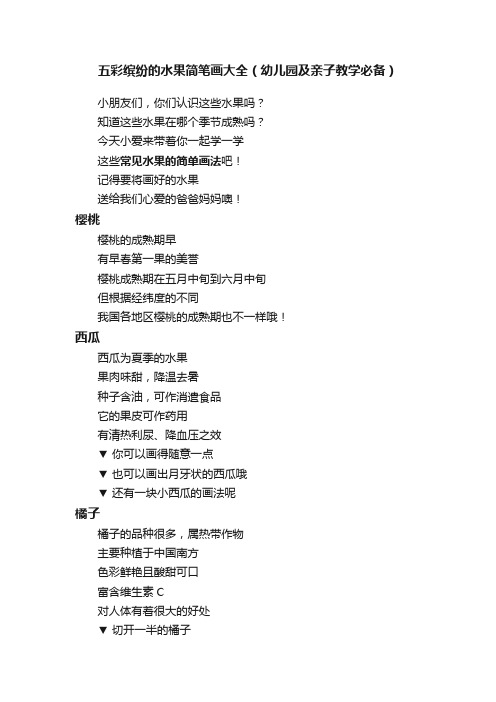 五彩缤纷的水果简笔画大全（幼儿园及亲子教学必备）

小朋友们，你们认识这些水果吗？
知道这些水果在哪个季节成熟吗？
今天小爱来带着你一起学一学
这些常见水果的简单画法吧！
记得要将画好的水果
送给我们心爱的爸爸妈妈噢！

樱桃

樱桃的成熟期早
有早春第一果的美誉
樱桃成熟期在五月中旬到六月中旬
但根据经纬度的不同
我国各地区樱桃的成熟期也不一样哦！

西瓜

西瓜为夏季的水果
果肉味甜，降温去暑
种子含油，可作消遣食品
它的果皮可作药用
有清热利尿、降血压之效
▼ 你可以画得随意一点
▼ 也可以画出月牙状的西瓜哦
▼ 还有一块小西瓜的画法呢

橘子

橘子的品种很多，属热带作物
主要种植于中国南方
色彩鲜艳且酸甜可口
富含维生素 C
对人体有着很大的好处
▼ 切开一半的橘子